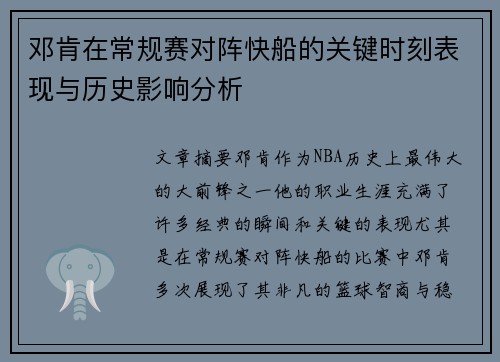 邓肯在常规赛对阵快船的关键时刻表现与历史影响分析

文章摘要邓肯作为NBA历史上最伟大的大前锋之一他的职业生涯充满了许多经典的瞬间和关键的表现尤其是在常规赛对阵快船的比赛中邓肯多次展现了其非凡的篮球智商与稳